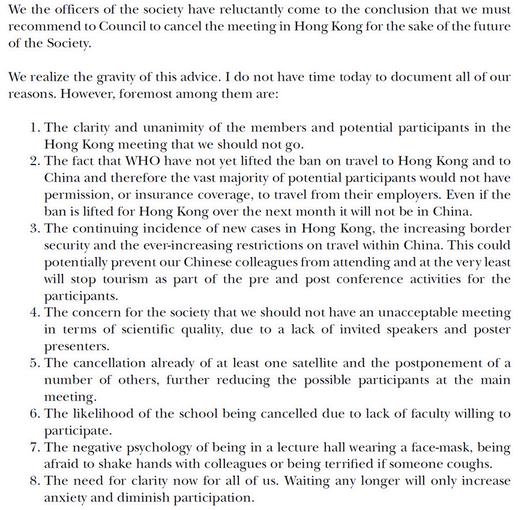 We the officers of the society have reluctantly come to the conclusion that we must recommend to Council to cancel the meeting in Hong Kong for the sake of the future of the Society.

We realize the gravity of this advice. I do not have time today to document all of our reasons. However, foremost among them are:

1. The clarity and unanimity of the members and potential participants in the Hong Kong meeting that we should not go.
2. The fact that WHO have not yet lifted the ban on travel to Hong Kong and to China and therefore the vast majority of potential participants would not have permission, or insurance coverage, to travel from their employers. Even if the ban is lifted for Hong Kong over the next month it will not be in China.
3. The continuing incidence of new cases in Hong Kong, the increasing border security and the ever-increasing restrictions on travel within China. This could potentially prevent our Chinese colleagues from attending and at the very least will stop tourism as part of the pre and post conference activities for the participants.
4. The concern for the society that we should not have an unacceptable meeting in terms of scientific quality, due to a lack of invited speakers and poster presenters.
5. The cancellation already of at least one satellite and the postponement of a number of others, further reducing the possible participants at the main meeting.
6. The likelihood of the school being cancelled due to lack of faculty willing to participate.
7. The negative psychology of being in a lecture hall wearing a face-mask, being afraid to shake hands with colleagues or being terrified if someone coughs.
8. The need for clarity now for all of us. Waiting any longer will only increase anxiety and diminish participation.